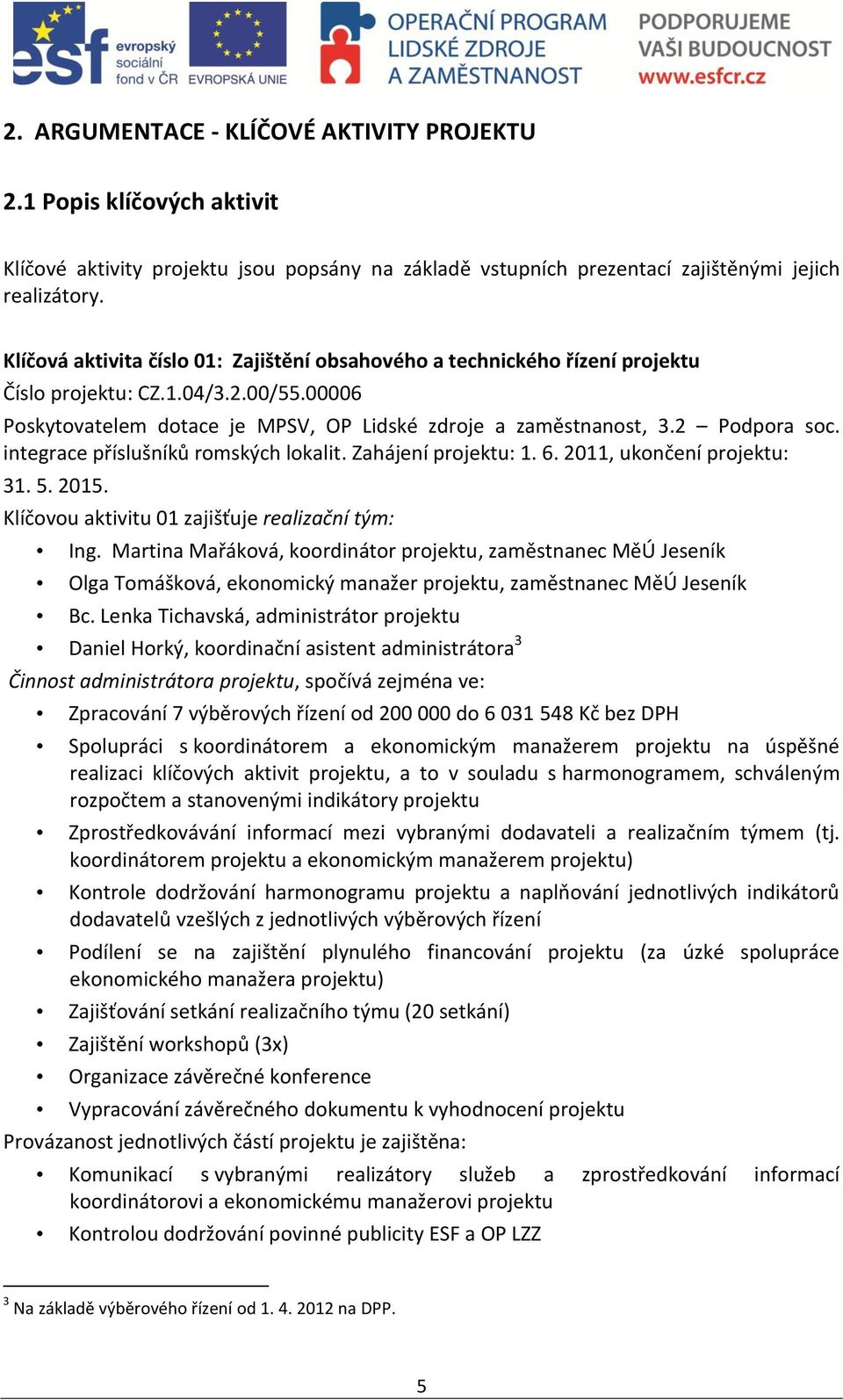 esf evropský sociální fond v ČR EVROPSKÁ UNIE OPERAČNÍ PROGRAM LIDSKÉ ZDROJE A ZAMĚSTNANOST PODPORUJEME VAŠI BUDOUCNOST www.esfcr.cz

2. ARGUMENTACE - KLÍČOVÉ AKTIVITY PROJEKTU

2.1 Popis klíčových aktivit

Klíčové aktivity projektu jsou popsány na základě vstupních prezentací zajištěnými jejich realizátory.

Klíčová aktivita číslo 01: Zajištění obsahového a technického řízení projektu
Číslo projektu: CZ.1.04/3.2.00/55.00006
Poskytovatelem dotace je MPSV, OP Lidské zdroje a zaměstnanost, 3.2 – Podpora soc. integrace příslušníků romských lokalit. Zahájení projektu: 1. 6. 2011, ukončení projektu: 31. 5. 2015.
Klíčovou aktivitu 01 zajišťuje realizační tým:
• Ing. Martina Mařáková, koordinátor projektu, zaměstnanec MěÚ Jeseník
• Olga Tomášková, ekonomický manažer projektu, zaměstnanec MěÚ Jeseník
• Bc. Lenka Tichavská, administrátor projektu
• Daniel Horký, koordinační asistent administrátora$^3$
Činnost administrátora projektu, spočívá zejména ve:
• Zpracování 7 výběrových řízení od 200 000 do 6 031 548 Kč bez DPH
• Spolupráci s koordinátorem a ekonomickým manažerem projektu na úspěšné realizaci klíčových aktivit projektu, a to v souladu s harmonogramem, schváleným rozpočtem a stanovenými indikátory projektu
• Zprostředkovávání informací mezi vybranými dodavateli a realizačním týmem (tj. koordinátorem projektu a ekonomickým manažerem projektu)
• Kontrole dodržování harmonogramu projektu a naplňování jednotlivých indikátorů dodavatelů vzešlých z jednotlivých výběrových řízení
• Podílení se na zajištění plynulého financování projektu (za úzké spolupráce ekonomického manažera projektu)
• Zajišťování setkání realizačního týmu (20 setkání)
• Zajištění workshopů (3x)
• Organizace závěrečné konference
• Vypracování závěrečného dokumentu k vyhodnocení projektu
Provázanost jednotlivých částí projektu je zajištěna:
• Komunikací s vybranými realizátory služeb a zprostředkování informací koordinátorovi a ekonomickému manažerovi projektu
• Kontrolou dodržování povinné publicity ESF a OP LZZ

$^3$ Na základě výběrového řízení od 1. 4. 2012 na DPP.

5